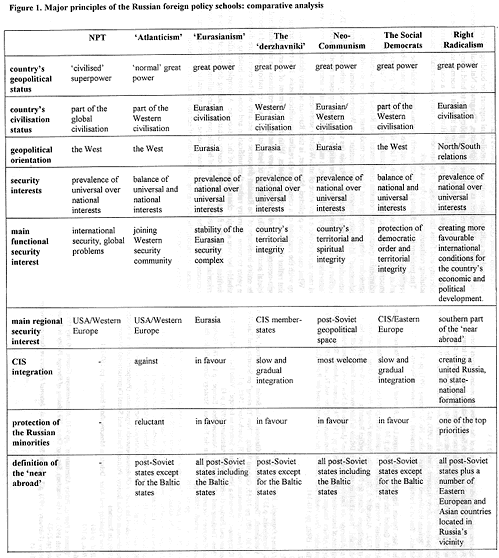 Figure 1. Major principles of the Russian foreign policy schools: comparative analysis

| | NPT | 'Atlanticism' | 'Eurasianism' | The 'derzhavniki' | Neo-Communism | The Social Democrats | Right Radicalism |
|---|---|---|---|---|---|---|---|
| country's geopolitical status | 'civilised' superpower | 'normal' great power | great power | great power | great power | great power | great power |
| country's civilisation status | part of the global civilisation | part of the Western civilisation | Eurasian civilisation | Western/ Eurasian civilisation | Eurasian/ Western civilisation | part of the Western civilisation | Eurasian civilisation |
| geopolitical orientation | the West | the West | Eurasia | Eurasia | Eurasia | the West | North/South relations |
| security interests | prevalence of universal over national interests | balance of universal and national interests | prevalence of national over universal interests | prevalence of national over universal interests | prevalence of national over universal interests | balance of national and universal interests | prevalence of national over universal interests |
| main functional security interest | international security, global problems | joining Western security community | stability of the Eurasian security complex | country's territorial integrity | country's territorial and spiritual integrity | protection of democratic order and territorial integrity | creating more favourable international conditions for the country's economic and political development. |
| main regional security interest | USA/Western Europe | USA/Western Europe | Eurasia | CIS member-states | post-Soviet geopolitical space | CIS/Eastern Europe | southern part of the 'near abroad' |
| CIS integration | - | against | in favour | slow and gradual integration | most welcome | slow and gradual integration | creating a united Russia, no state-national formations |
| protection of the Russian minorities | - | reluctant | in favour | in favour | in favour | in favour | one of the top priorities |
| definition of the 'near abroad' | - | post-Soviet states except for the Baltic states | all post-Soviet states including the Baltic states | post-Soviet states except for the Baltic states | all post-Soviet states including the Baltic states | post-Soviet states except for the Baltic states | all post-Soviet states plus a number of Eastern European and Asian countries located in Russia's vicinity |